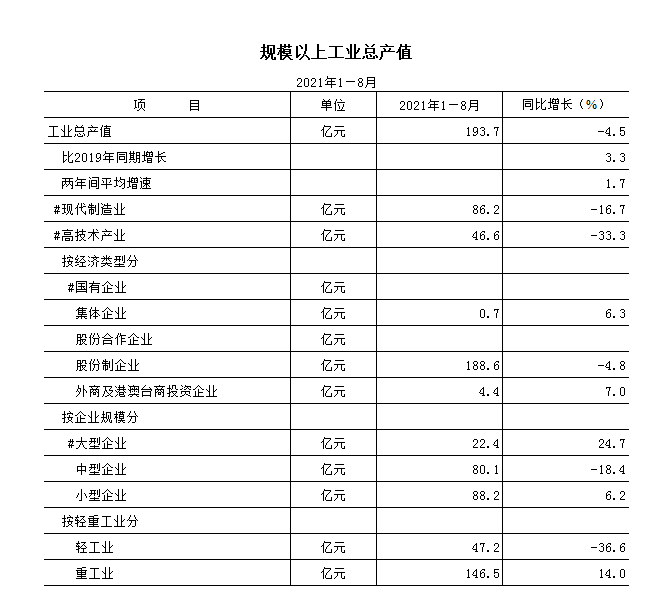 规模以上工业总产值

2021年1－8月

| 项　　目 | 单位 | 2021年1－8月 | 同比增长（%） |
|---|---|---|---|
| 工业总产值 | 亿元 | 193.7 | -4.5 |
| 比2019年同期增长 | | | 3.3 |
| 两年间平均增速 | | | 1.7 |
| #现代制造业 | 亿元 | 86.2 | -16.7 |
| #高技术产业 | 亿元 | 46.6 | -33.3 |
| 按经济类型分 | | | |
| #国有企业 | 亿元 | | |
| 集体企业 | 亿元 | 0.7 | 6.3 |
| 股份合作企业 | 亿元 | | |
| 股份制企业 | 亿元 | 188.6 | -4.8 |
| 外商及港澳台商投资企业 | 亿元 | 4.4 | 7.0 |
| 按企业规模分 | | | |
| #大型企业 | 亿元 | 22.4 | 24.7 |
| 中型企业 | 亿元 | 80.1 | -18.4 |
| 小型企业 | 亿元 | 88.2 | 6.2 |
| 按轻重工业分 | | | |
| 轻工业 | 亿元 | 47.2 | -36.6 |
| 重工业 | 亿元 | 146.5 | 14.0 |